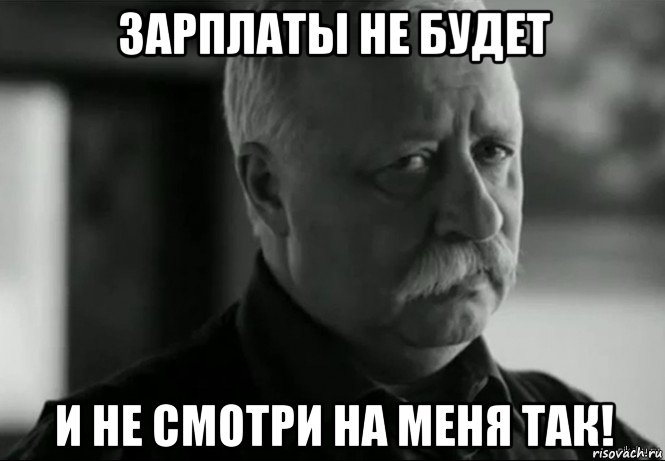 ЗАРПЛАТЫ НЕ БУДЕТ

И НЕ СМОТРИ НА МЕНЯ ТАК!

risovach.ru